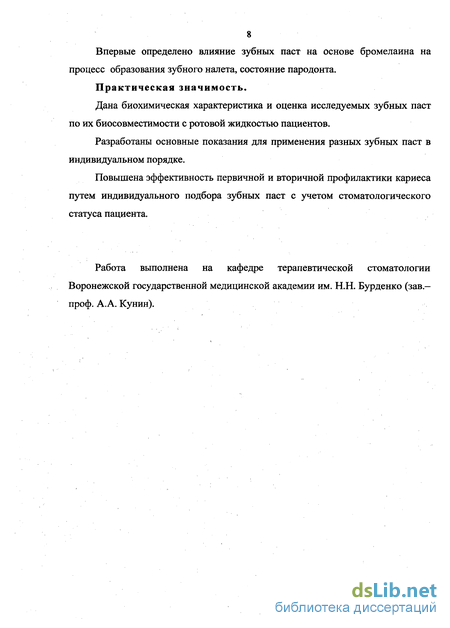 8

Впервые определено влияние зубных паст на основе бромелаина на процесс образования зубного налета, состояние пародонта.

Практическая значимость.

Дана биохимическая характеристика и оценка исследуемых зубных паст по их биосовместимости с ротовой жидкостью пациентов.

Разработаны основные показания для применения разных зубных паст в индивидуальном порядке.

Повышена эффективность первичной и вторичной профилактики кариеса путем индивидуального подбора зубных паст с учетом стоматологического статуса пациента.

Работа выполнена на кафедре терапевтической стоматологии Воронежской государственной медицинской академии им. Н.Н. Бурденко (зав.– проф. А.А. Кунин).

dsLib.net
библиотека диссертаций